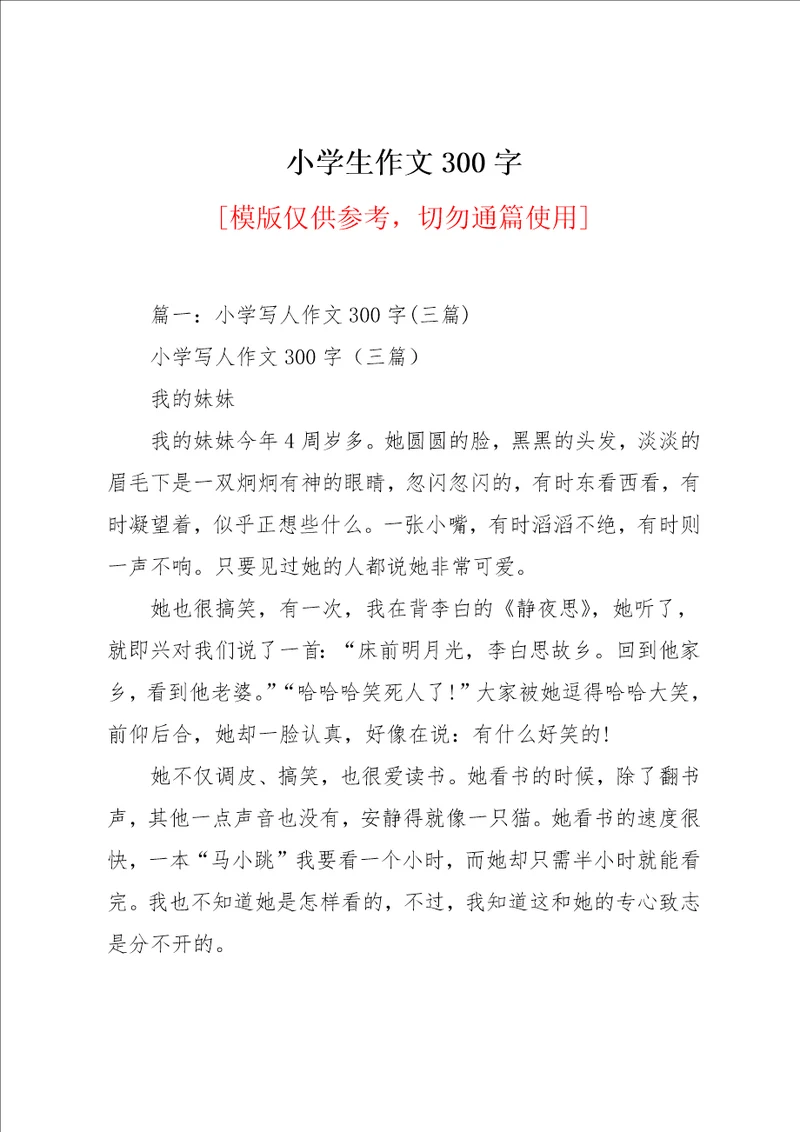 小学生作文300字

[模版仅供参考，切勿通篇使用]

篇一：小学写人作文300字(三篇)

小学写人作文300字（三篇）

我的妹妹

我的妹妹今年4周岁多。她圆圆的脸，黑黑的头发，淡淡的眉毛下是一双炯炯有神的眼睛，忽闪忽闪的，有时东看西看，有时凝望着，似乎正想些什么。一张小嘴，有时滔滔不绝，有时则一声不响。只要见过她的人都说她非常可爱。

她也很搞笑，有一次，我在背李白的《静夜思》，她听了，就即兴对我们说了一首：“床前明月光，李白思故乡。回到他家乡，看到他老婆。”“哈哈哈笑死人了!”大家被她逗得哈哈大笑，前仰后合，她却一脸认真，好像在说：有什么好笑的!

她不仅调皮、搞笑，也很爱读书。她看书的时候，除了翻书声，其他一点声音也没有，安静得就像一只猫。她看书的速度很快，一本“马小跳”我要看一个小时，而她却只需半小时就能看完。我也不知道她是怎样看的，不过，我知道这和她的专心致志是分不开的。